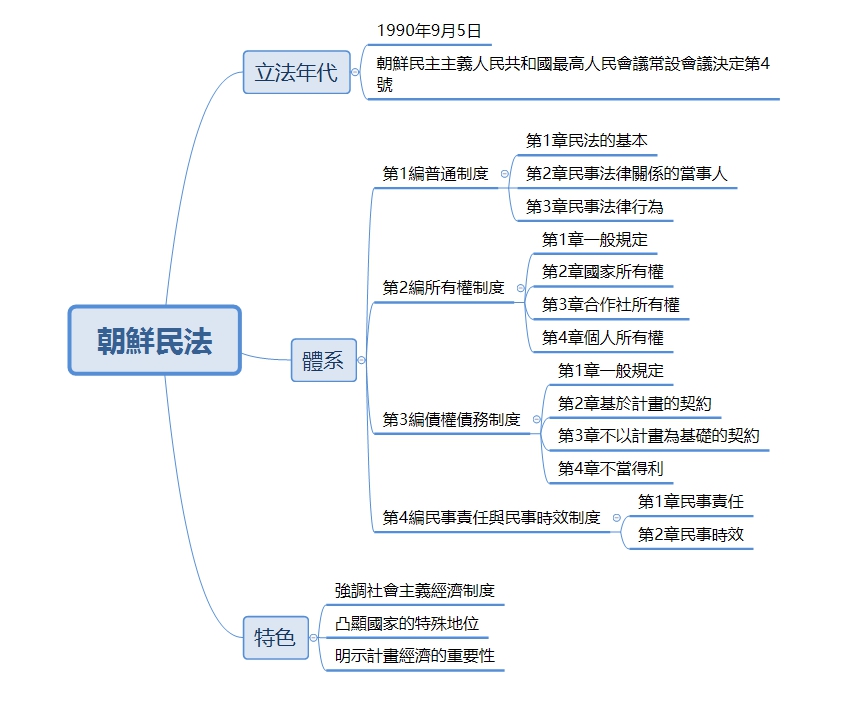 朝鮮民法

立法年代

1990年9月5日

朝鮮民主主義人民共和國最高人民會議常設會議決定第4號

體系

第1編普通制度

第1章民法的基本

第2章民事法律關係的當事人

第3章民事法律行為

第2編所有權制度

第1章一般規定

第2章國家所有權

第3章合作社所有權

第4章個人所有權

第3編債權債務制度

第1章一般規定

第2章基於計畫的契約

第3章不以計畫為基礎的契約

第4章不當得利

第4編民事責任與民事時效制度

第1章民事責任

第2章民事時效

特色

強調社會主義經濟制度

凸顯國家的特殊地位

明示計畫經濟的重要性